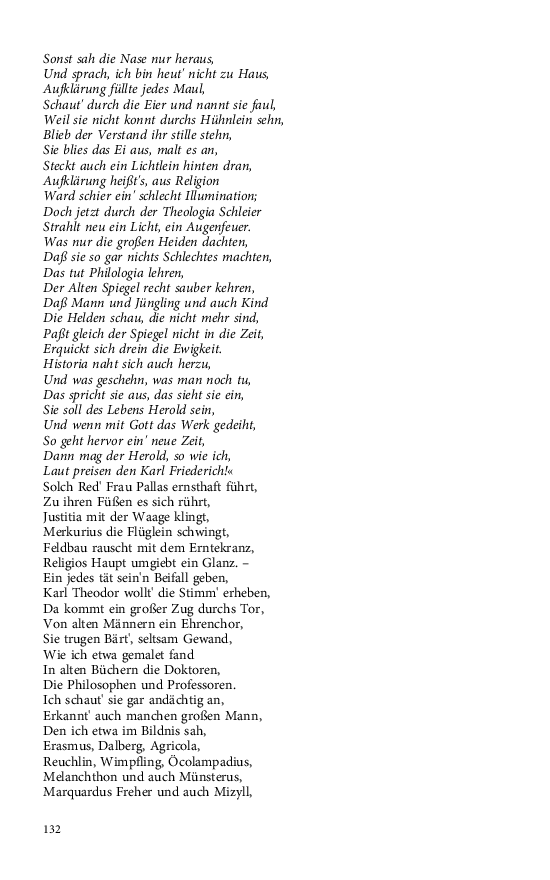 Sonst sah die Nase nur heraus,
Und sprach, ich bin heut' nicht zu Haus,
Aufklärung füllte jedes Maul,
Schaut' durch die Eier und nannt sie faul,
Weil sie nicht konnt durchs Hühnlein sehn,
Blieb der Verstand ihr stille stehn,
Sie blies das Ei aus, malt es an,
Steckt auch ein Lichtlein hinten dran,
Aufklärung heißt's, aus Religion
Ward schier ein' schlecht Illumination;
Doch jetzt durch der Theologia Schleier
Strahlt neu ein Licht, ein Augenfeuer.
Was nur die großen Heiden dachten,
Daß sie so gar nichts Schlechtes machten,
Das tut Philologia lehren,
Der Alten Spiegel recht sauber kehren,
Daß Mann und Jüngling und auch Kind
Die Helden schau, die nicht mehr sind,
Paßt gleich der Spiegel nicht in die Zeit,
Erquickt sich drein die Ewigkeit.
Historia naht sich auch herzu,
Und was geschehn, was man noch tu,
Das spricht sie aus, das sieht sie ein,
Sie soll des Lebens Herold sein,
Und wenn mit Gott das Werk gedeiht,
So geht hervor ein' neue Zeit,
Dann mag der Herold, so wie ich,
Laut preisen den Karl Friederich!«
Solch Red' Frau Pallas ernsthaft führt,
Zu ihren Füßen es sich rührt,
Justitia mit der Waage klingt,
Merkurius die Flüglein schwingt,
Feldbau rauscht mit dem Erntekranz,
Religios Haupt umgiebt ein Glanz. –
Ein jedes tät sein'n Beifall geben,
Karl Theodor wollt' die Stimm' erheben,
Da kommt ein großer Zug durchs Tor,
Von alten Männern ein Ehrenchor,
Sie trugen Bärt', seltsam Gewand,
Wie ich etwa gemalet fand
In alten Büchern die Doktoren,
Die Philosophen und Professoren.
Ich schaut' sie gar andächtig an,
Erkannt' auch manchen großen Mann,
Den ich etwa im Bildnis sah,
Erasmus, Dalberg, Agricola,
Reuchlin, Wimpfling, Öcolampadius,
Melanchthon und auch Münsterus,
Marquardus Freher und auch Mizyll,

132